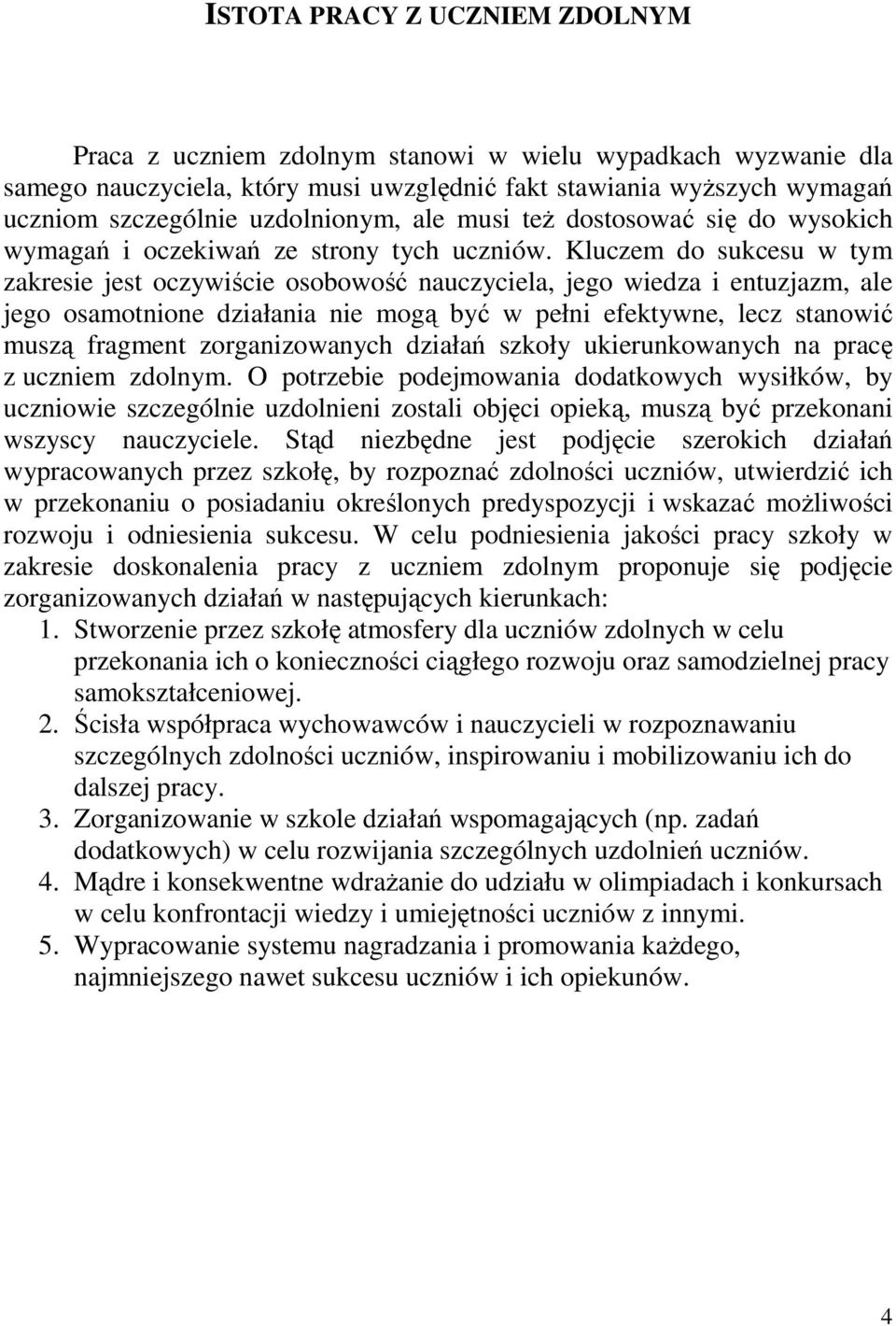 ISTOTA PRACY Z UCZNIEM ZDOLNYM

Praca z uczniem zdolnym stanowi w wielu wypadkach wyzwanie dla samego nauczyciela, który musi uwzględnić fakt stawiania wyższych wymagań uczniom szczególnie uzdolnionym, ale musi też dostosować się do wysokich wymagań i oczekiwań ze strony tych uczniów. Kluczem do sukcesu w tym zakresie jest oczywiście osobowość nauczyciela, jego wiedza i entuzjazm, ale jego osamotnione działania nie mogą być w pełni efektywne, lecz stanowić muszą fragment zorganizowanych działań szkoły ukierunkowanych na pracę z uczniem zdolnym. O potrzebie podejmowania dodatkowych wysiłków, by uczniowie szczególnie uzdolnieni zostali objęci opieką, muszą być przekonani wszyscy nauczyciele. Stąd niezbędne jest podjęcie szerokich działań wypracowanych przez szkołę, by rozpoznać zdolności uczniów, utwierdzić ich w przekonaniu o posiadaniu określonych predyspozycji i wskazać możliwości rozwoju i odniesienia sukcesu. W celu podniesienia jakości pracy szkoły w zakresie doskonalenia pracy z uczniem zdolnym proponuje się podjęcie zorganizowanych działań w następujących kierunkach:
1. Stworzenie przez szkołę atmosfery dla uczniów zdolnych w celu przekonania ich o konieczności ciągłego rozwoju oraz samodzielnej pracy samokształceniowej.
2. Ścisła współpraca wychowawców i nauczycieli w rozpoznawaniu szczególnych zdolności uczniów, inspirowaniu i mobilizowaniu ich do dalszej pracy.
3. Zorganizowanie w szkole działań wspomagających (np. zadań dodatkowych) w celu rozwijania szczególnych uzdolnień uczniów.
4. Mądre i konsekwentne wdrażanie do udziału w olimpiadach i konkursach w celu konfrontacji wiedzy i umiejętności uczniów z innymi.
5. Wypracowanie systemu nagradzania i promowania każdego, najmniejszego nawet sukcesu uczniów i ich opiekunów.

4